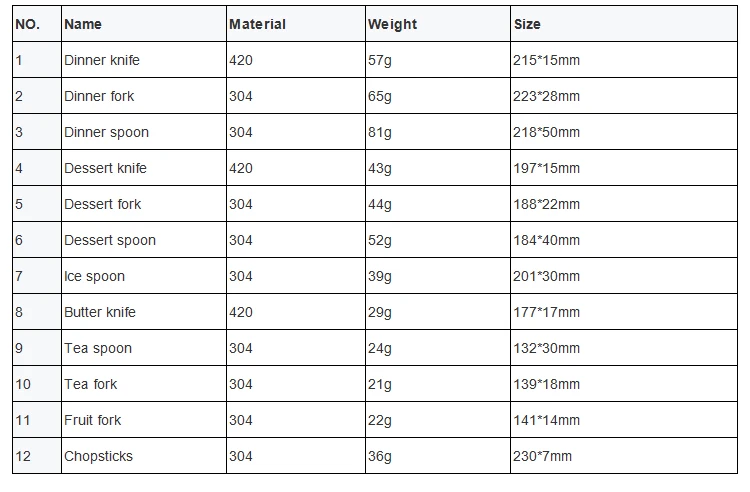 | NO. | Name | Material | Weight | Size |
|---|---|---|---|---|
| 1 | Dinner knife | 420 | 57g | 215*15mm |
| 2 | Dinner fork | 304 | 65g | 223*28mm |
| 3 | Dinner spoon | 304 | 81g | 218*50mm |
| 4 | Dessert knife | 420 | 43g | 197*15mm |
| 5 | Dessert fork | 304 | 44g | 188*22mm |
| 6 | Dessert spoon | 304 | 52g | 184*40mm |
| 7 | Ice spoon | 304 | 39g | 201*30mm |
| 8 | Butter knife | 420 | 29g | 177*17mm |
| 9 | Tea spoon | 304 | 24g | 132*30mm |
| 10 | Tea fork | 304 | 21g | 139*18mm |
| 11 | Fruit fork | 304 | 22g | 141*14mm |
| 12 | Chopsticks | 304 | 36g | 230*7mm |